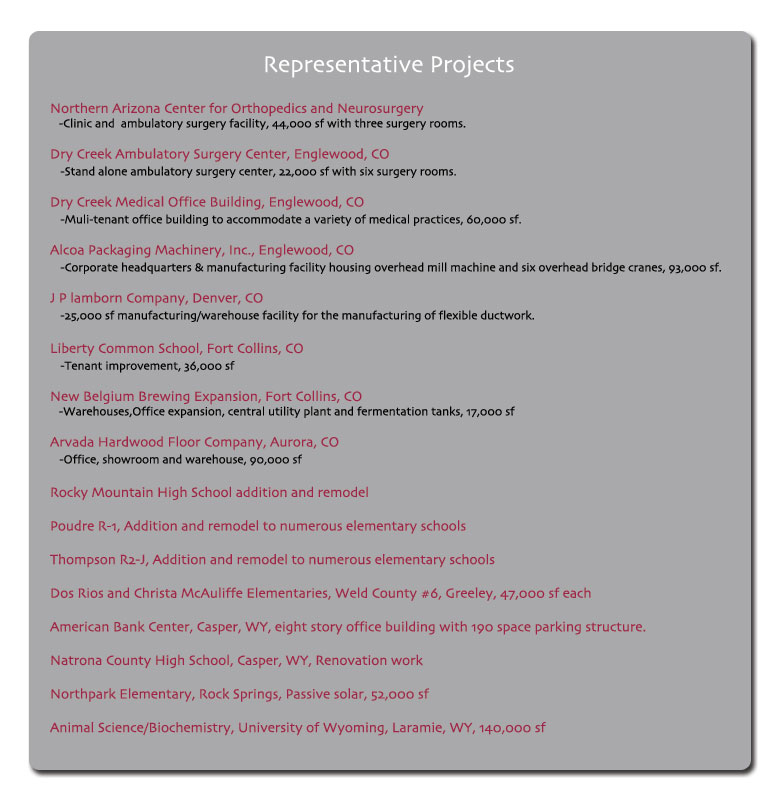 Representative Projects

Northern Arizona Center for Orthopedics and Neurosurgery
-Clinic and ambulatory surgery facility, 44,000 sf with three surgery rooms.

Dry Creek Ambulatory Surgery Center, Englewood, CO
-Stand alone ambulatory surgery center, 22,000 sf with six surgery rooms.

Dry Creek Medical Office Building, Englewood, CO
-Muli-tenant office building to accommodate a variety of medical practices, 60,000 sf.

Alcoa Packaging Machinery, Inc., Englewood, CO
-Corporate headquarters & manufacturing facility housing overhead mill machine and six overhead bridge cranes, 93,000 sf.

J P lamborn Company, Denver, CO
-25,000 sf manufacturing/warehouse facility for the manufacturing of flexible ductwork.

Liberty Common School, Fort Collins, CO
-Tenant improvement, 36,000 sf

New Belgium Brewing Expansion, Fort Collins, CO
-Warehouses,Office expansion, central utility plant and fermentation tanks, 17,000 sf

Arvada Hardwood Floor Company, Aurora, CO
-Office, showroom and warehouse, 90,000 sf

Rocky Mountain High School addition and remodel

Poudre R-1, Addition and remodel to numerous elementary schools

Thompson R2-J, Addition and remodel to numerous elementary schools

Dos Rios and Christa McAuliffe Elementaries, Weld County #6, Greeley, 47,000 sf each

American Bank Center, Casper, WY, eight story office building with 190 space parking structure.

Natrona County High School, Casper, WY, Renovation work

Northpark Elementary, Rock Springs, Passive solar, 52,000 sf

Animal Science/Biochemistry, University of Wyoming, Laramie, WY, 140,000 sf